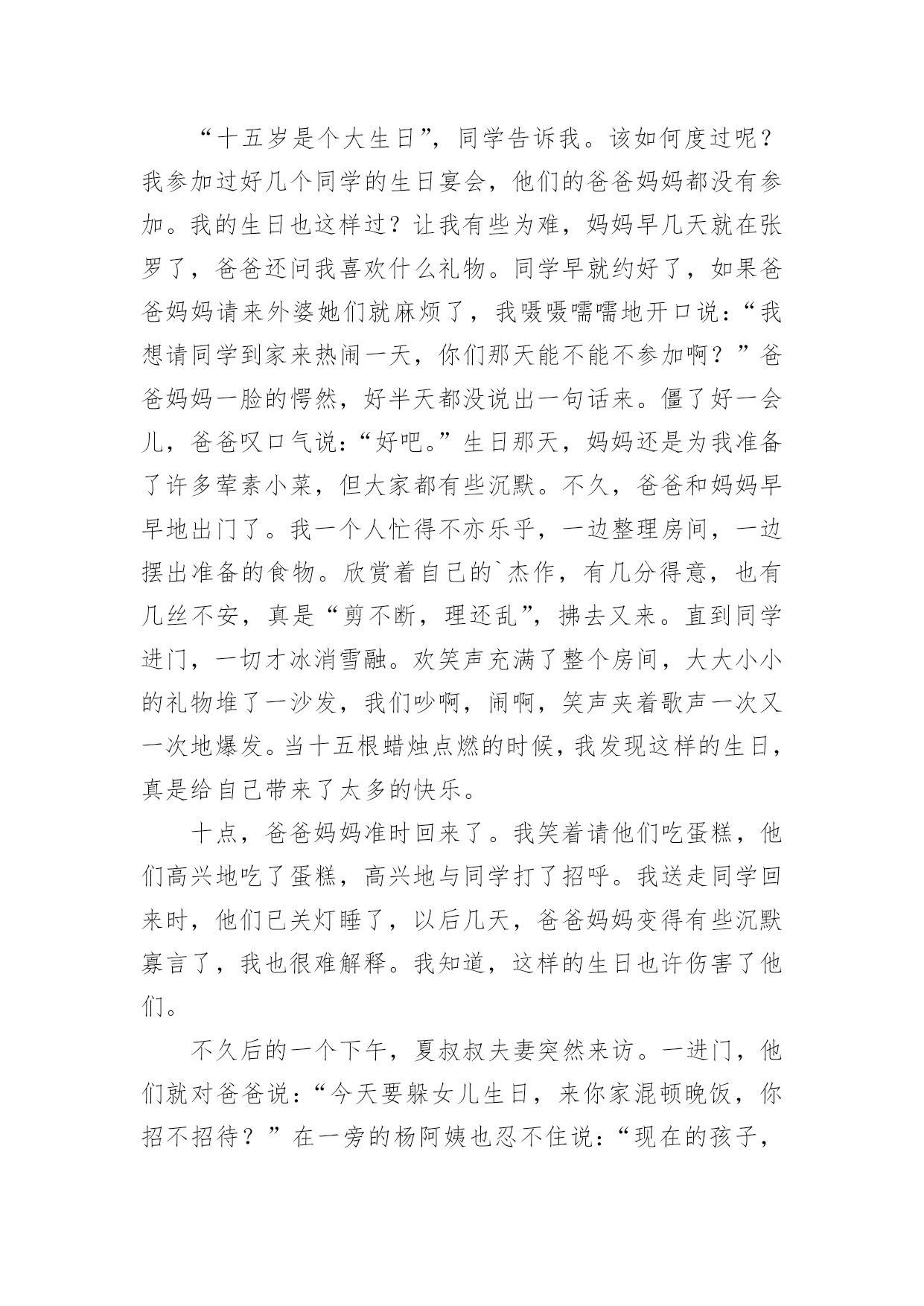 “十五岁是个大生日”，同学告诉我。该如何度过呢？我参加过好几个同学的生日宴会，他们的爸爸妈妈都没有参加。我的生日也这样过？让我有些为难，妈妈早几天就在张罗了，爸爸还问我喜欢什么礼物。同学早就约好了，如果爸爸妈妈请来外婆她们就麻烦了，我嗫嗫嚅嚅地开口说：“我想请同学到家来热闹一天，你们那天能不能不参加啊？”爸爸妈妈一脸的愕然，好半天都没说出一句话来。僵了好一会儿，爸爸叹口气说：“好吧。”生日那天，妈妈还是为我准备了许多荤素小菜，但大家都有些沉默。不久，爸爸和妈妈早早地出门了。我一个人忙得不亦乐乎，一边整理房间，一边摆出准备的食物。欣赏着自己的`杰作，有几分得意，也有几丝不安，真是“剪不断，理还乱”，拂去又来。直到同学进门，一切才冰消雪融。欢笑声充满了整个房间，大大小小的礼物堆了一沙发，我们吵啊，闹啊，笑声夹着歌声一次又一次地爆发。当十五根蜡烛点燃的时候，我发现这样的生日，真是给自己带来了太多的快乐。

十点，爸爸妈妈准时回来了。我笑着请他们吃蛋糕，他们高兴地吃了蛋糕，高兴地与同学打了招呼。我送走同学回来时，他们已关灯睡了，以后几天，爸爸妈妈变得有些沉默寡言了，我也很难解释。我知道，这样的生日也许伤害了他们。

不久后的一个下午，夏叔叔夫妻突然来访。一进门，他们就对爸爸说：“今天要躲女儿生日，来你家混顿晚饭，你招不招待？”在一旁的杨阿姨也忍不住说：“现在的孩子，